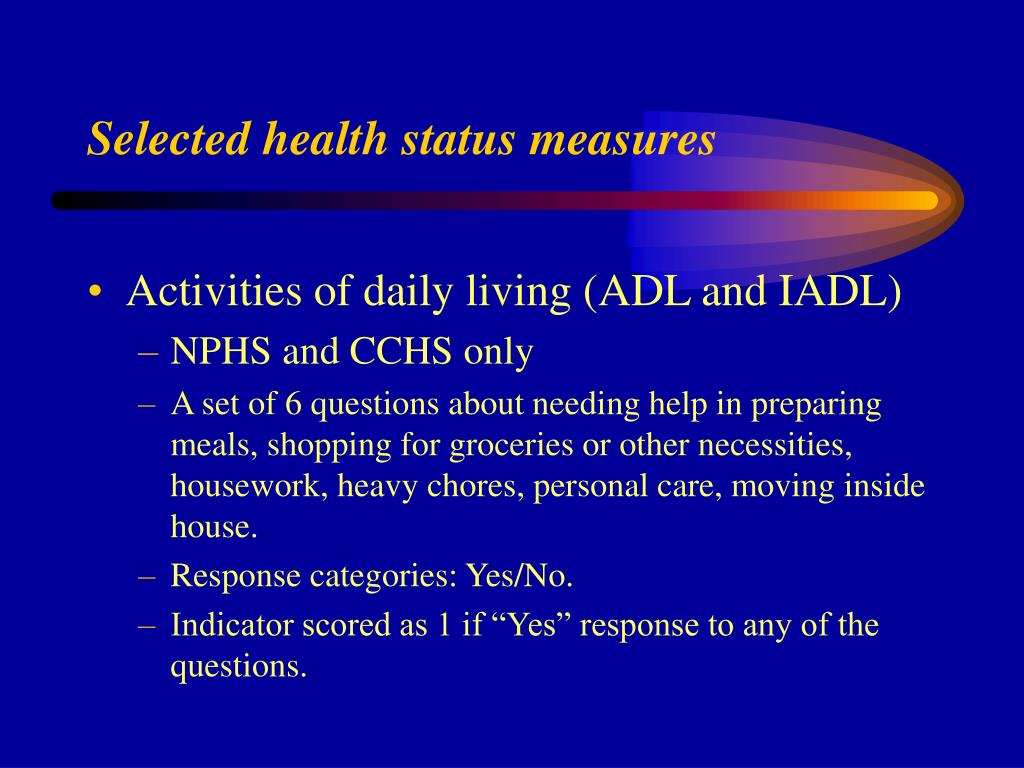 Selected health status measures

• Activities of daily living (ADL and IADL)
– NPHS and CCHS only
– A set of 6 questions about needing help in preparing meals, shopping for groceries or other necessities, housework, heavy chores, personal care, moving inside house.
– Response categories: Yes/No.
– Indicator scored as 1 if “Yes” response to any of the questions.